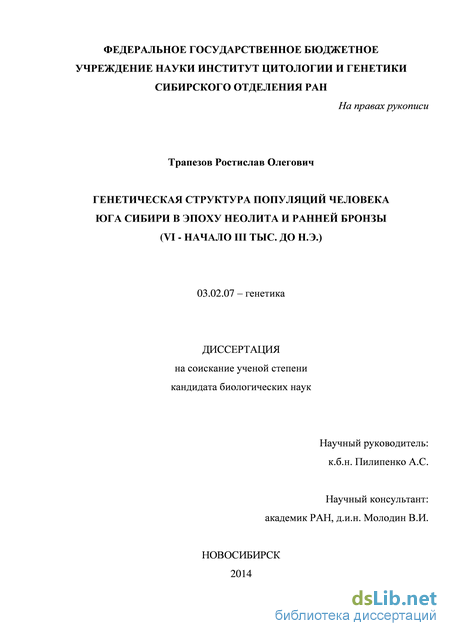 ФЕДЕРАЛЬНОЕ ГОСУДАРСТВЕННОЕ БЮДЖЕТНОЕ УЧРЕЖДЕНИЕ НАУКИ ИНСТИТУТ ЦИТОЛОГИИ И ГЕНЕТИКИ СИБИРСКОГО ОТДЕЛЕНИЯ РАН

На правах рукописи

Трапезов Ростислав Олегович

ГЕНЕТИЧЕСКАЯ СТРУКТУРА ПОПУЛЯЦИЙ ЧЕЛОВЕКА ЮГА СИБИРИ В ЭПОХУ НЕОЛИТА И РАННЕЙ БРОНЗЫ (VI - НАЧАЛО III ТЫС. ДО Н.Э.)

03.02.07 – генетика

ДИССЕРТАЦИЯ
на соискание ученой степени
кандидата биологических наук

Научный руководитель:
к.б.н. Пилипенко А.С.

Научный консультант:
академик РАН, д.и.н. Молодин В.И.

НОВОСИБИРСК
2014

dsLib.net
библиотека диссертаций